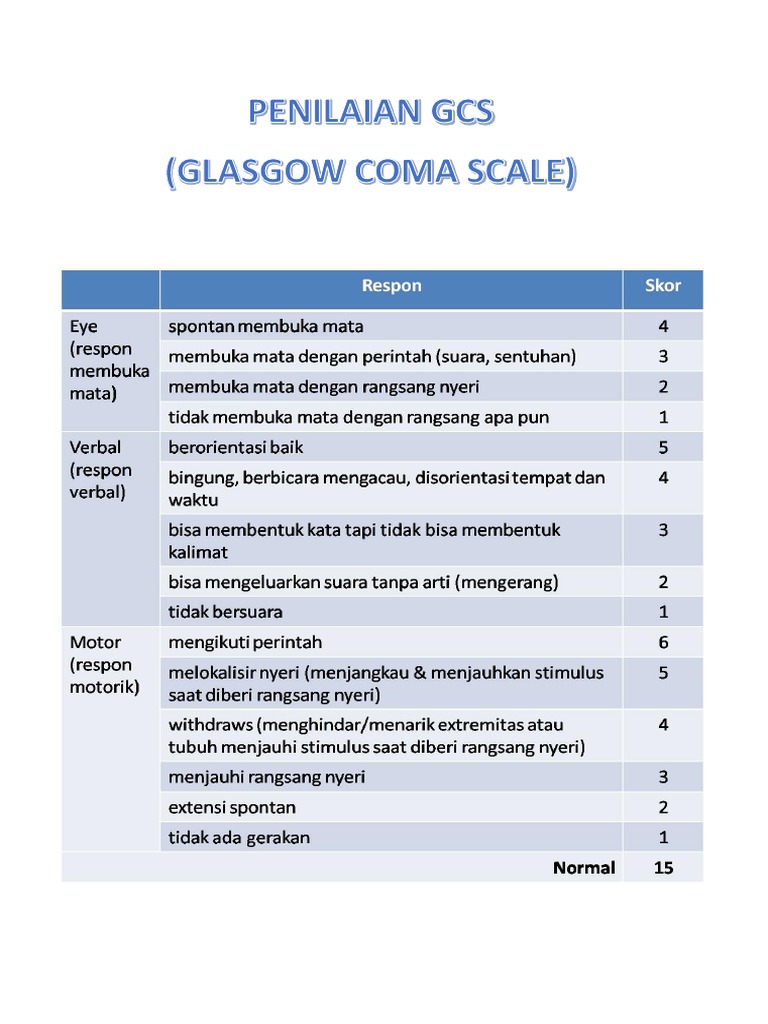 PENILAIAN GCS
(GLASGOW COMA SCALE)

| | Respon | Skor |
|---|---|---|
| Eye (respon membuka mata) | spontan membuka mata | 4 |
| | membuka mata dengan perintah (suara, sentuhan) | 3 |
| | membuka mata dengan rangsang nyeri | 2 |
| | tidak membuka mata dengan rangsang apa pun | 1 |
| Verbal (respon verbal) | berorientasi baik | 5 |
| | bingung, berbicara mengacau, disorientasi tempat dan waktu | 4 |
| | bisa membentuk kata tapi tidak bisa membentuk kalimat | 3 |
| | bisa mengeluarkan suara tanpa arti (mengerang) | 2 |
| | tidak bersuara | 1 |
| Motor (respon motorik) | mengikuti perintah | 6 |
| | melokalisir nyeri (menjangkau & menjauhkan stimulus saat diberi rangsang nyeri) | 5 |
| | withdraws (menghindar/menarik extremitas atau tubuh menjauhi stimulus saat diberi rangsang nyeri) | 4 |
| | menjauhi rangsang nyeri | 3 |
| | extensi spontan | 2 |
| | tidak ada gerakan | 1 |
| | Normal | 15 |